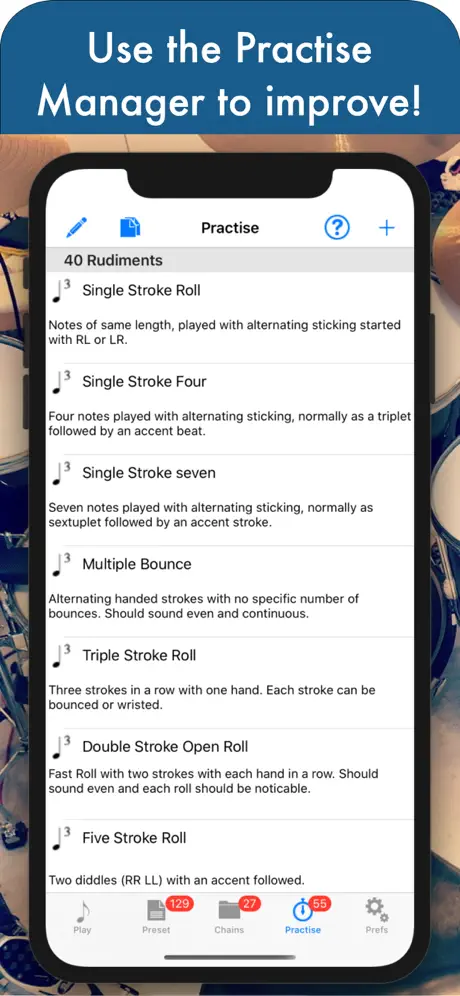 Use the Practise Manager to improve!

Practise

40 Rudiments

3 Single Stroke Roll

Notes of same length, played with alternating sticking started with RL or LR.

3 Single Stroke Four

Four notes played with alternating sticking, normally as a triplet followed by an accent beat.

3 Single Stroke seven

Seven notes played with alternating sticking, normally as sextuplet followed by an accent stroke.

3 Multiple Bounce

Alternating handed strokes with no specific number of bounces. Should sound even and continuous.

3 Triple Stroke Roll

Three strokes in a row with one hand. Each stroke can be bounced or wristed.

3 Double Stroke Open Roll

Fast Roll with two strokes with each hand in a row. Should sound even and each roll should be noticable.

3 Five Stroke Roll

Two diddles (RR LL) with an accent followed.

Play 129 Preset 27 Chains 55 Practise Prefs